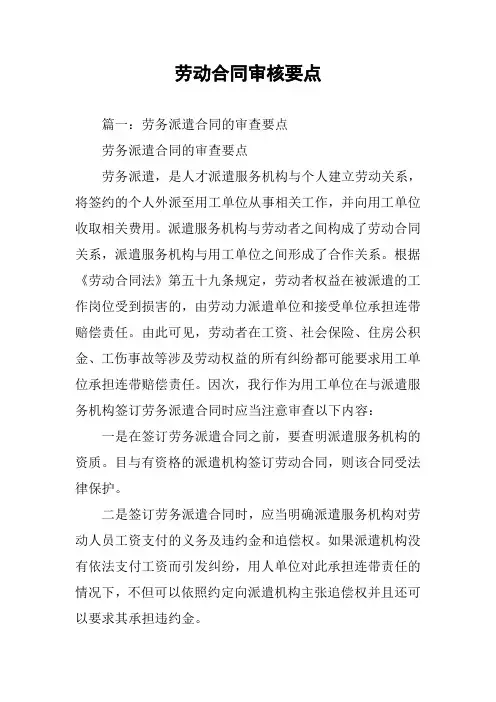 劳动合同审核要点

篇一：劳务派遣合同的审查要点

劳务派遣合同的审查要点

劳务派遣，是人才派遣服务机构与个人建立劳动关系，将签约的个人外派至用工单位从事相关工作，并向用工单位收取相关费用。派遣服务机构与劳动者之间构成了劳动合同关系，派遣服务机构与用工单位之间形成了合作关系。根据《劳动合同法》第五十九条规定，劳动者权益在被派遣的工作岗位受到损害的，由劳动力派遣单位和接受单位承担连带赔偿责任。由此可见，劳动者在工资、社会保险、住房公积金、工伤事故等涉及劳动权益的所有纠纷都可能要求用工单位承担连带赔偿责任。因次，我行作为用工单位在与派遣服务机构签订劳务派遣合同时应当注意审查以下内容：

一是在签订劳务派遣合同之前，要查明派遣服务机构的资质。目与有资格的派遣机构签订劳动合同，则该合同受法律保护。

二是签订劳务派遣合同时，应当明确派遣服务机构对劳动人员工资支付的义务及违约金和追偿权。如果派遣机构没有依法支付工资而引发纠纷，用人单位对此承担连带责任的情况下，不但可以依照约定向派遣机构主张追偿权并且还可以要求其承担违约金。